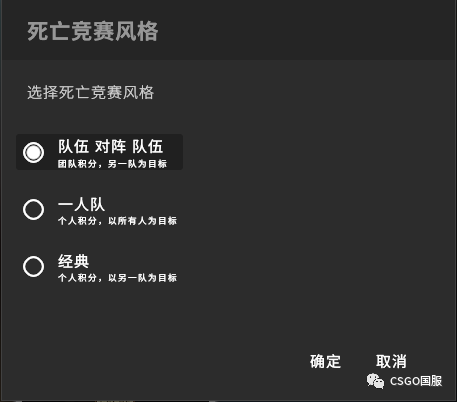 死亡竞赛风格

选择死亡竞赛风格

队伍 对阵 队伍
团队积分，另一队为目标

一人队
个人积分，以所有人为目标

经典
个人积分，以另一队为目标

确定 取消

CSGO国服